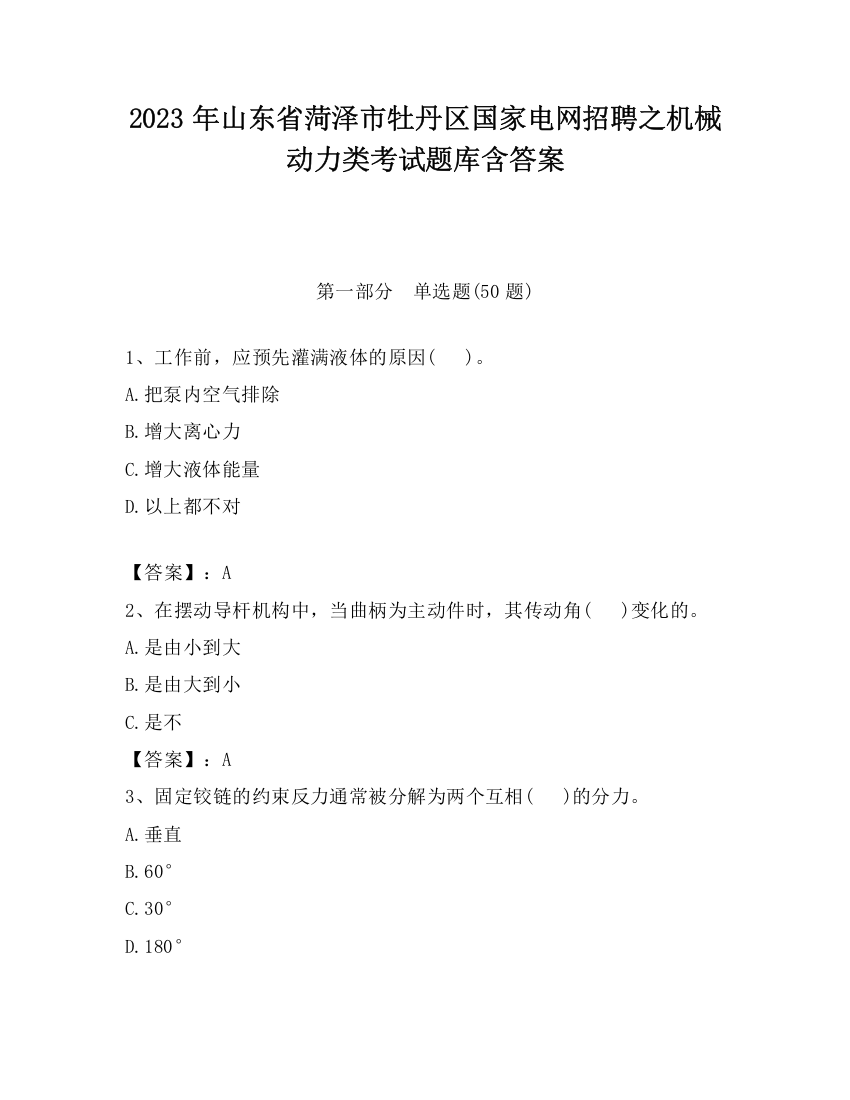 2023 年山东省菏泽市牡丹区国家电网招聘之机械动力类考试题库含答案

第一部分　单选题(50 题)

1、工作前，应预先灌满液体的原因(　　)。

A.把泵内空气排除

B.增大离心力

C.增大液体能量

D.以上都不对

【答案】：A

2、在摆动导杆机构中，当曲柄为主动件时，其传动角(　　)变化的。

A.是由小到大

B.是由大到小

C.是不

【答案】：A

3、固定铰链的约束反力通常被分解为两个互相(　　)的分力。

A.垂直

B.60°

C.30°

D.180°